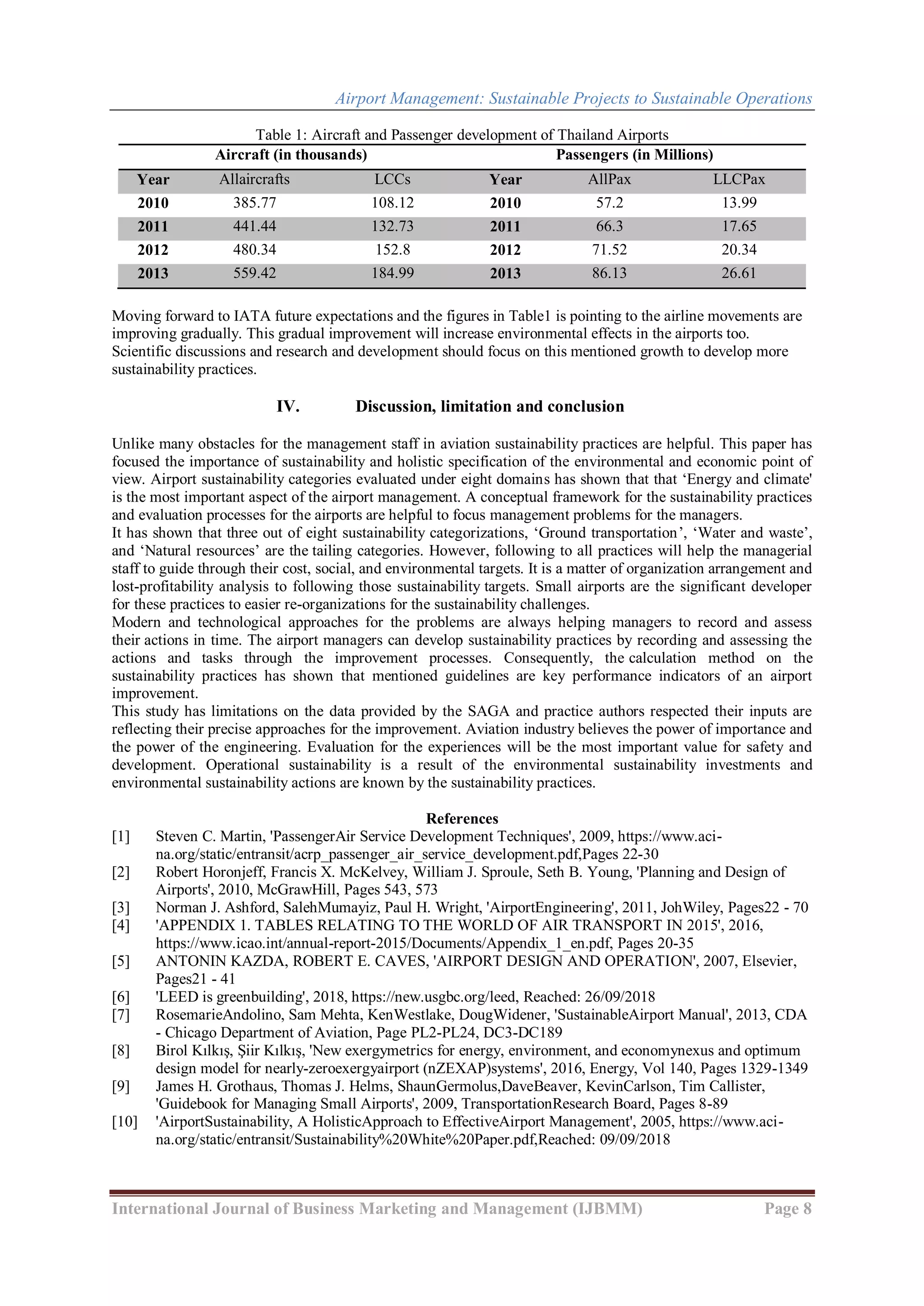 Airport Management: Sustainable Projects to Sustainable Operations

Table 1: Aircraft and Passenger development of Thailand Airports

| Aircraft (in thousands) | | | Passengers (in Millions) | | |
|---|---|---|---|---|---|
| Year | Allaircrafts | LCCs | Year | AllPax | LLCPax |
| 2010 | 385.77 | 108.12 | 2010 | 57.2 | 13.99 |
| 2011 | 441.44 | 132.73 | 2011 | 66.3 | 17.65 |
| 2012 | 480.34 | 152.8 | 2012 | 71.52 | 20.34 |
| 2013 | 559.42 | 184.99 | 2013 | 86.13 | 26.61 |

Moving forward to IATA future expectations and the figures in Table1 is pointing to the airline movements are improving gradually. This gradual improvement will increase environmental effects in the airports too. Scientific discussions and research and development should focus on this mentioned growth to develop more sustainability practices.

IV. Discussion, limitation and conclusion

Unlike many obstacles for the management staff in aviation sustainability practices are helpful. This paper has focused the importance of sustainability and holistic specification of the environmental and economic point of view. Airport sustainability categories evaluated under eight domains has shown that that ‘Energy and climate' is the most important aspect of the airport management. A conceptual framework for the sustainability practices and evaluation processes for the airports are helpful to focus management problems for the managers.
It has shown that three out of eight sustainability categorizations, ‘Ground transportation’, ‘Water and waste’, and ‘Natural resources’ are the tailing categories. However, following to all practices will help the managerial staff to guide through their cost, social, and environmental targets. It is a matter of organization arrangement and lost-profitability analysis to following those sustainability targets. Small airports are the significant developer for these practices to easier re-organizations for the sustainability challenges.
Modern and technological approaches for the problems are always helping managers to record and assess their actions in time. The airport managers can develop sustainability practices by recording and assessing the actions and tasks through the improvement processes. Consequently, the calculation method on the sustainability practices has shown that mentioned guidelines are key performance indicators of an airport improvement.
This study has limitations on the data provided by the SAGA and practice authors respected their inputs are reflecting their precise approaches for the improvement. Aviation industry believes the power of importance and the power of the engineering. Evaluation for the experiences will be the most important value for safety and development. Operational sustainability is a result of the environmental sustainability investments and environmental sustainability actions are known by the sustainability practices.

References
[1] Steven C. Martin, 'PassengerAir Service Development Techniques', 2009, https://www.aci-na.org/static/entransit/acrp_passenger_air_service_development.pdf,Pages 22-30
[2] Robert Horonjeff, Francis X. McKelvey, William J. Sproule, Seth B. Young, 'Planning and Design of Airports', 2010, McGrawHill, Pages 543, 573
[3] Norman J. Ashford, SalehMumayiz, Paul H. Wright, 'AirportEngineering', 2011, JohWiley, Pages22 - 70
[4] 'APPENDIX 1. TABLES RELATING TO THE WORLD OF AIR TRANSPORT IN 2015', 2016, https://www.icao.int/annual-report-2015/Documents/Appendix_1_en.pdf, Pages 20-35
[5] ANTONIN KAZDA, ROBERT E. CAVES, 'AIRPORT DESIGN AND OPERATION', 2007, Elsevier, Pages21 - 41
[6] 'LEED is greenbuilding', 2018, https://new.usgbc.org/leed, Reached: 26/09/2018
[7] RosemarieAndolino, Sam Mehta, KenWestlake, DougWidener, 'SustainableAirport Manual', 2013, CDA - Chicago Department of Aviation, Page PL2-PL24, DC3-DC189
[8] Birol Kılkış, Şiir Kılkış, 'New exergymetrics for energy, environment, and economynexus and optimum design model for nearly-zeroexergyairport (nZEXAP)systems', 2016, Energy, Vol 140, Pages 1329-1349
[9] James H. Grothaus, Thomas J. Helms, ShaunGermolus,DaveBeaver, KevinCarlson, Tim Callister, 'Guidebook for Managing Small Airports', 2009, TransportationResearch Board, Pages 8-89
[10] 'AirportSustainability, A HolisticApproach to EffectiveAirport Management', 2005, https://www.aci-na.org/static/entransit/Sustainability%20White%20Paper.pdf,Reached: 09/09/2018

International Journal of Business Marketing and Management (IJBMM) Page 8